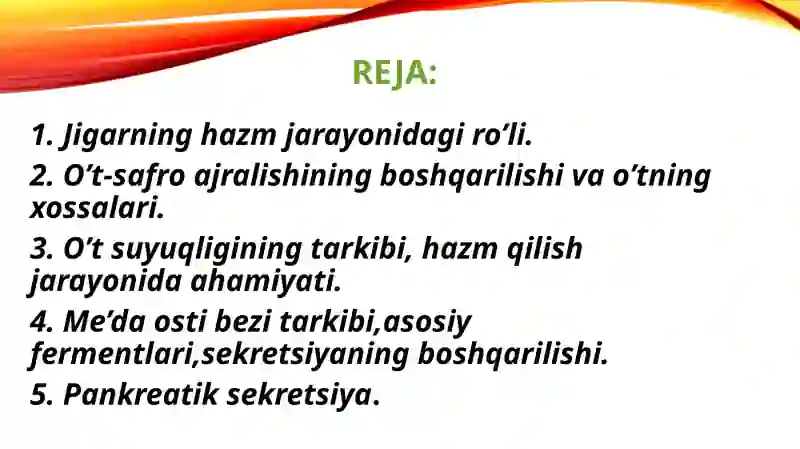 REJA:

1. Jigarning hazm jarayonidagi ro’li.
2. O’t-safro ajralishining boshqarilishi va o’tning xossalari.
3. O’t suyuqligining tarkibi, hazm qilish jarayonida ahamiyati.
4. Me’da osti bezi tarkibi,asosiy fermentlari,sekretsiyaning boshqarilishi.
5. Pankreatik sekretsiya.